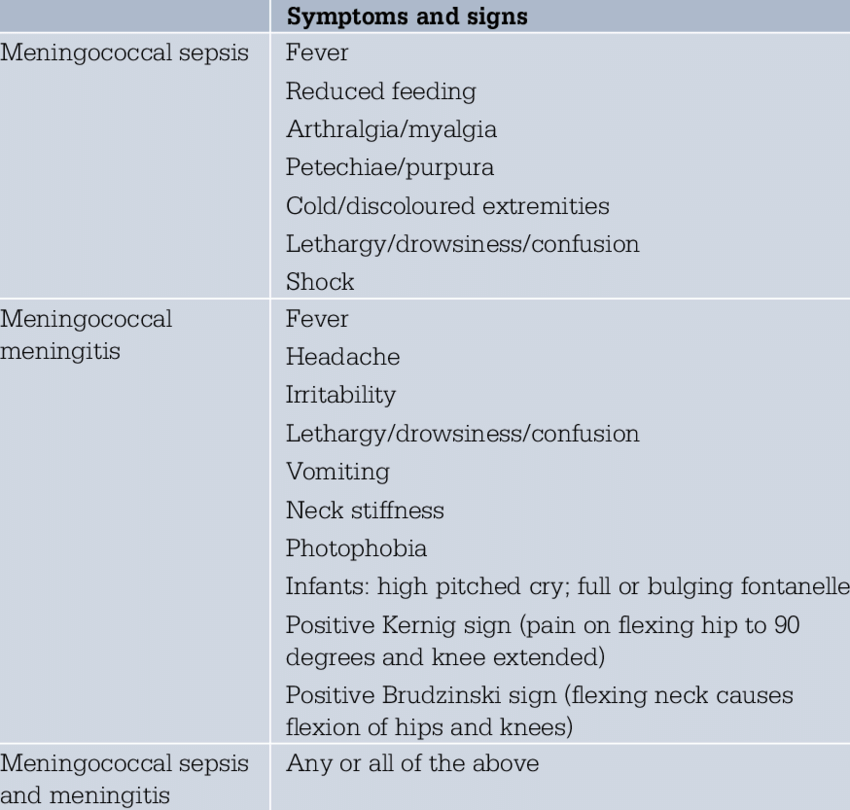 | | Symptoms and signs |
|---|---|
| Meningococcal sepsis | Fever<br>Reduced feeding<br>Arthralgia/myalgia<br>Petechiae/purpura<br>Cold/discoloured extremities<br>Lethargy/drowsiness/confusion<br>Shock |
| Meningococcal meningitis | Fever<br>Headache<br>Irritability<br>Lethargy/drowsiness/confusion<br>Vomiting<br>Neck stiffness<br>Photophobia<br>Infants: high pitched cry; full or bulging fontanelle<br>Positive Kernig sign (pain on flexing hip to 90 degrees and knee extended)<br>Positive Brudzinski sign (flexing neck causes flexion of hips and knees) |
| Meningococcal sepsis and meningitis | Any or all of the above |